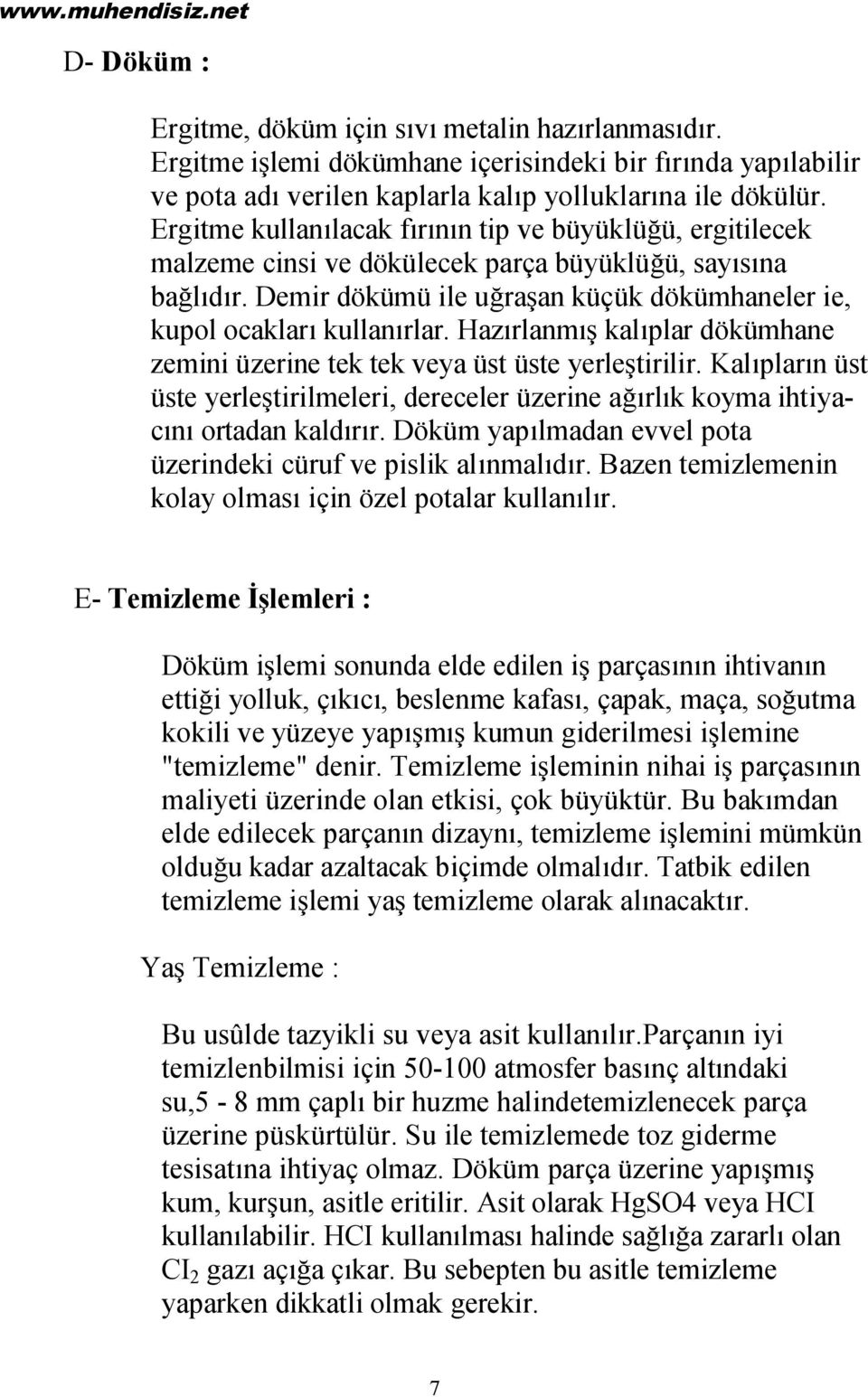 www.muhendisiz.net

D- Döküm :

Ergitme, döküm için sıvı metalin hazırlanmasıdır. Ergitme işlemi dökümhane içerisindeki bir fırında yapılabilir ve pota adı verilen kaplarla kalıp yolluklarına ile dökülür. Ergitme kullanılacak fırının tip ve büyüklüğü, ergitilecek malzeme cinsi ve dökülecek parça büyüklüğü, sayısına bağlıdır. Demir dökümü ile uğraşan küçük dökümhaneler ie, kupol ocakları kullanırlar. Hazırlanmış kalıplar dökümhane zemini üzerine tek tek veya üst üste yerleştirilir. Kalıpların üst üste yerleştirilmeleri, dereceler üzerine ağırlık koyma ihtiyacını ortadan kaldırır. Döküm yapılmadan evvel pota üzerindeki cüruf ve pislik alınmalıdır. Bazen temizlemenin kolay olması için özel potalar kullanılır.

E- Temizleme İşlemleri :

Döküm işlemi sonunda elde edilen iş parçasının ihtivanın ettiği yolluk, çıkıcı, beslenme kafası, çapak, maça, soğutma kokili ve yüzeye yapışmış kumun giderilmesi işlemine "temizleme" denir. Temizleme işleminin nihai iş parçasının maliyeti üzerinde olan etkisi, çok büyüktür. Bu bakımdan elde edilecek parçanın dizaynı, temizleme işlemini mümkün olduğu kadar azaltacak biçimde olmalıdır. Tatbik edilen temizleme işlemi yaş temizleme olarak alınacaktır.

Yaş Temizleme :

Bu usûlde tazyikli su veya asit kullanılır.parçanın iyi temizlenbilmisi için 50-100 atmosfer basınç altındaki su,5 - 8 mm çaplı bir huzme halindetemizlenecek parça üzerine püskürtülür. Su ile temizlemede toz giderme tesisatına ihtiyaç olmaz. Döküm parça üzerine yapışmış kum, kurşun, asitle eritilir. Asit olarak HgSO4 veya HCI kullanılabilir. HCI kullanılması halinde sağlığa zararlı olan $CI_2$ gazı açığa çıkar. Bu sebepten bu asitle temizleme yaparken dikkatli olmak gerekir.

7